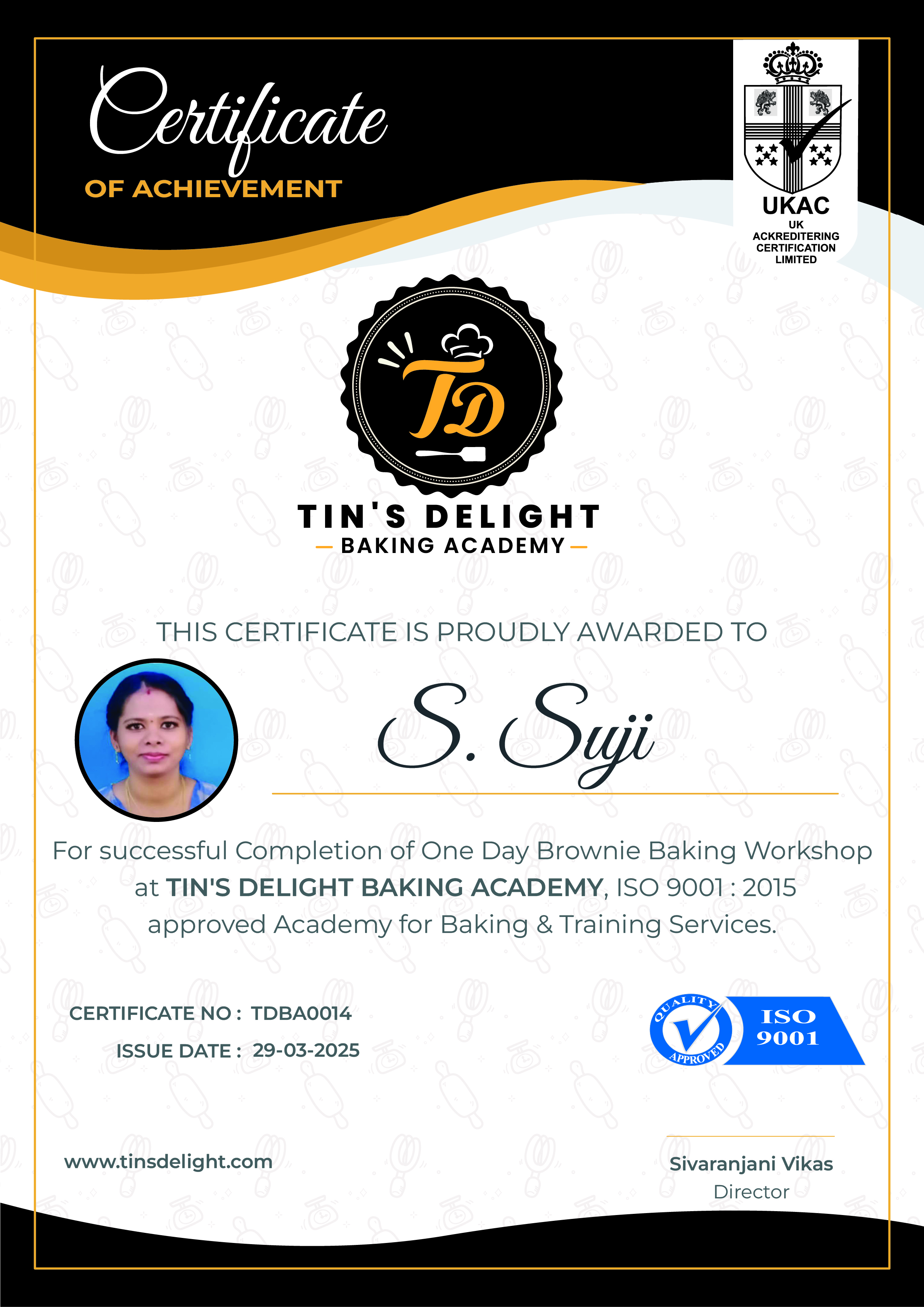 Certificate
OF ACHIEVEMENT

UKAC
UK
ACKREDITERING
CERTIFICATION
LIMITED

TD

TIN'S DELIGHT
— BAKING ACADEMY —

THIS CERTIFICATE IS PROUDLY AWARDED TO

S. Suji

For successful Completion of One Day Brownie Baking Workshop at TIN'S DELIGHT BAKING ACADEMY, ISO 9001 : 2015 approved Academy for Baking & Training Services.

CERTIFICATE NO : TDBA0014
ISSUE DATE : 29-03-2025

QUALITY APPROVED
ISO 9001

www.tinsdelight.com

Sivaranjani Vikas
Director